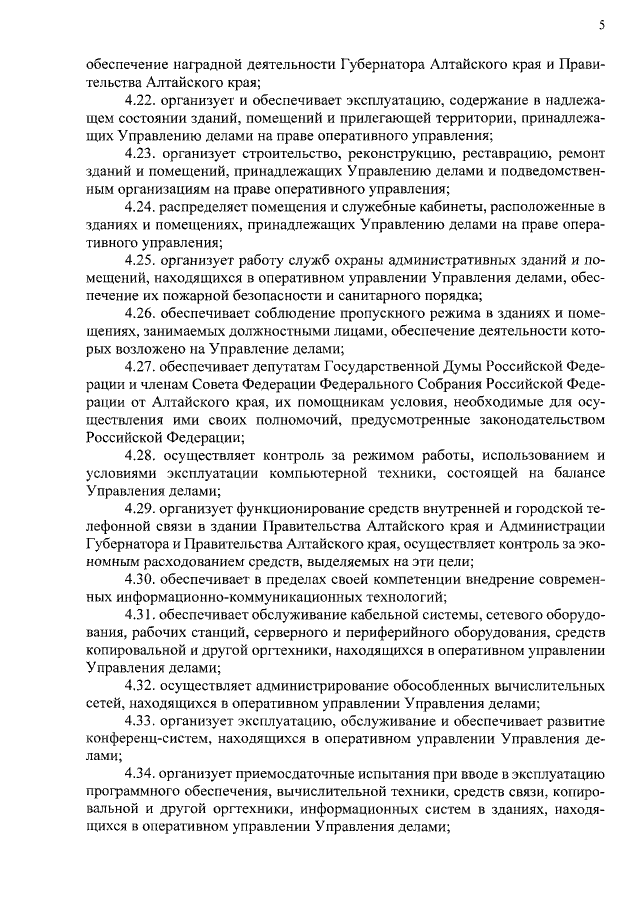 5

обеспечение наградной деятельности Губернатора Алтайского края и Правительства Алтайского края;

4.22. организует и обеспечивает эксплуатацию, содержание в надлежащем состоянии зданий, помещений и прилегающей территории, принадлежащих Управлению делами на праве оперативного управления;

4.23. организует строительство, реконструкцию, реставрацию, ремонт зданий и помещений, принадлежащих Управлению делами и подведомственным организациям на праве оперативного управления;

4.24. распределяет помещения и служебные кабинеты, расположенные в зданиях и помещениях, принадлежащих Управлению делами на праве оперативного управления;

4.25. организует работу служб охраны административных зданий и помещений, находящихся в оперативном управлении Управления делами, обеспечение их пожарной безопасности и санитарного порядка;

4.26. обеспечивает соблюдение пропускного режима в зданиях и помещениях, занимаемых должностными лицами, обеспечение деятельности которых возложено на Управление делами;

4.27. обеспечивает депутатам Государственной Думы Российской Федерации и членам Совета Федерации Федерального Собрания Российской Федерации от Алтайского края, их помощникам условия, необходимые для осуществления ими своих полномочий, предусмотренные законодательством Российской Федерации;

4.28. осуществляет контроль за режимом работы, использованием и условиями эксплуатации компьютерной техники, состоящей на балансе Управления делами;

4.29. организует функционирование средств внутренней и городской телефонной связи в здании Правительства Алтайского края и Администрации Губернатора и Правительства Алтайского края, осуществляет контроль за экономным расходованием средств, выделяемых на эти цели;

4.30. обеспечивает в пределах своей компетенции внедрение современных информационно-коммуникационных технологий;

4.31. обеспечивает обслуживание кабельной системы, сетевого оборудования, рабочих станций, серверного и периферийного оборудования, средств копировальной и другой оргтехники, находящихся в оперативном управлении Управления делами;

4.32. осуществляет администрирование обособленных вычислительных сетей, находящихся в оперативном управлении Управления делами;

4.33. организует эксплуатацию, обслуживание и обеспечивает развитие конференц-систем, находящихся в оперативном управлении Управления делами;

4.34. организует приемосдаточные испытания при вводе в эксплуатацию программного обеспечения, вычислительной техники, средств связи, копировальной и другой оргтехники, информационных систем в зданиях, находящихся в оперативном управлении Управления делами;